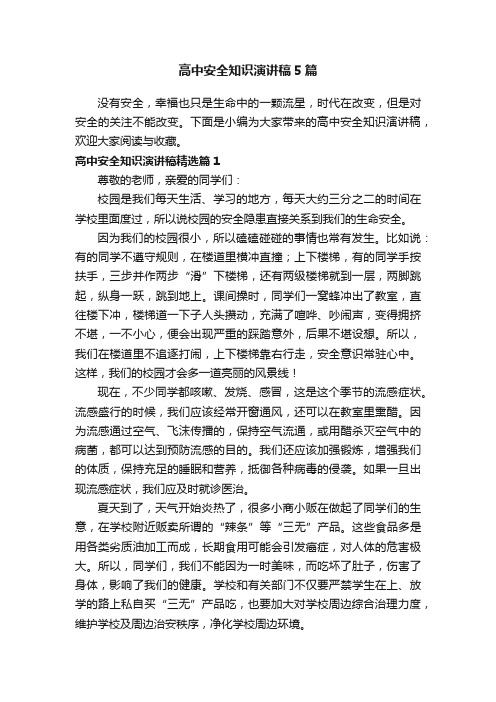 高中安全知识演讲稿5篇

没有安全，幸福也只是生命中的一颗流星，时代在改变，但是对安全的关注不能改变。下面是小编为大家带来的高中安全知识演讲稿，欢迎大家阅读与收藏。

高中安全知识演讲稿精选篇1

尊敬的老师，亲爱的同学们：

校园是我们每天生活、学习的地方，每天大约三分之二的时间在学校里面度过，所以说校园的安全隐患直接关系到我们的生命安全。

因为我们的校园很小，所以磕磕碰碰的事情也常有发生。比如说：有的同学不遵守规则，在楼道里横冲直撞；上下楼梯，有的同学手按扶手，三步并作两步“滑”下楼梯，还有两级楼梯就到一层，两脚跳起，纵身一跃，跳到地上。课间操时，同学们一窝蜂冲出了教室，直往楼下冲，楼梯道一下子人头攒动，充满了喧哗、吵闹声，变得拥挤不堪，一不小心，便会出现严重的踩踏意外，后果不堪设想。所以，我们在楼道里不追逐打闹，上下楼梯靠右行走，安全意识常驻心中。这样，我们的校园才会多一道亮丽的风景线！

现在，不少同学都咳嗽、发烧、感冒，这是这个季节的流感症状。流感盛行的时候，我们应该经常开窗通风，还可以在教室里熏醋。因为流感通过空气、飞沫传播的，保持空气流通，或用醋杀灭空气中的病菌，都可以达到预防流感的目的。我们还应该加强锻炼，增强我们的体质，保持充足的睡眠和营养，抵御各种病毒的侵袭。如果一旦出现流感症状，我们应及时就诊医治。

夏天到了，天气开始炎热了，很多小商小贩在做起了同学们的生意，在学校附近贩卖所谓的“辣条”等“三无”产品。这些食品多是用各类劣质油加工而成，长期食用可能会引发癌症，对人体的危害极大。所以，同学们，我们不能因为一时美味，而吃坏了肚子，伤害了身体，影响了我们的健康。学校和有关部门不仅要严禁学生在上、放学的路上私自买“三无”产品吃，也要加大对学校周边综合治理力度，维护学校及周边治安秩序，净化学校周边环境。